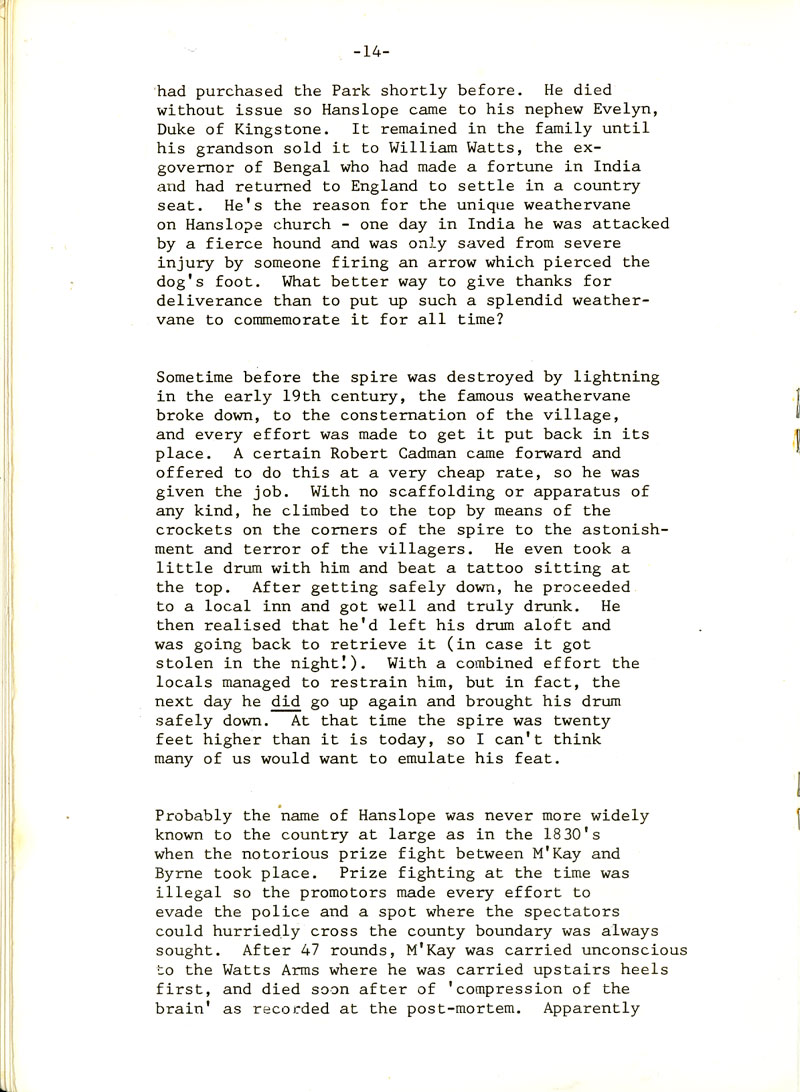 -14-

had purchased the Park shortly before. He died without issue so Hanslope came to his nephew Evelyn, Duke of Kingstone. It remained in the family until his grandson sold it to William Watts, the ex-governor of Bengal who had made a fortune in India and had returned to England to settle in a country seat. He's the reason for the unique weathervane on Hanslope church - one day in India he was attacked by a fierce hound and was only saved from severe injury by someone firing an arrow which pierced the dog's foot. What better way to give thanks for deliverance than to put up such a splendid weathervane to commemorate it for all time?

Sometime before the spire was destroyed by lightning in the early 19th century, the famous weathervane broke down, to the consternation of the village, and every effort was made to get it put back in its place. A certain Robert Cadman came forward and offered to do this at a very cheap rate, so he was given the job. With no scaffolding or apparatus of any kind, he climbed to the top by means of the crockets on the corners of the spire to the astonishment and terror of the villagers. He even took a little drum with him and beat a tattoo sitting at the top. After getting safely down, he proceeded to a local inn and got well and truly drunk. He then realised that he'd left his drum aloft and was going back to retrieve it (in case it got stolen in the night!). With a combined effort the locals managed to restrain him, but in fact, the next day he did go up again and brought his drum safely down. At that time the spire was twenty feet higher than it is today, so I can't think many of us would want to emulate his feat.

Probably the name of Hanslope was never more widely known to the country at large as in the 1830's when the notorious prize fight between M'Kay and Byrne took place. Prize fighting at the time was illegal so the promotors made every effort to evade the police and a spot where the spectators could hurriedly cross the county boundary was always sought. After 47 rounds, M'Kay was carried unconscious to the Watts Arms where he was carried upstairs heels first, and died soon after of 'compression of the brain' as recorded at the post-mortem. Apparently